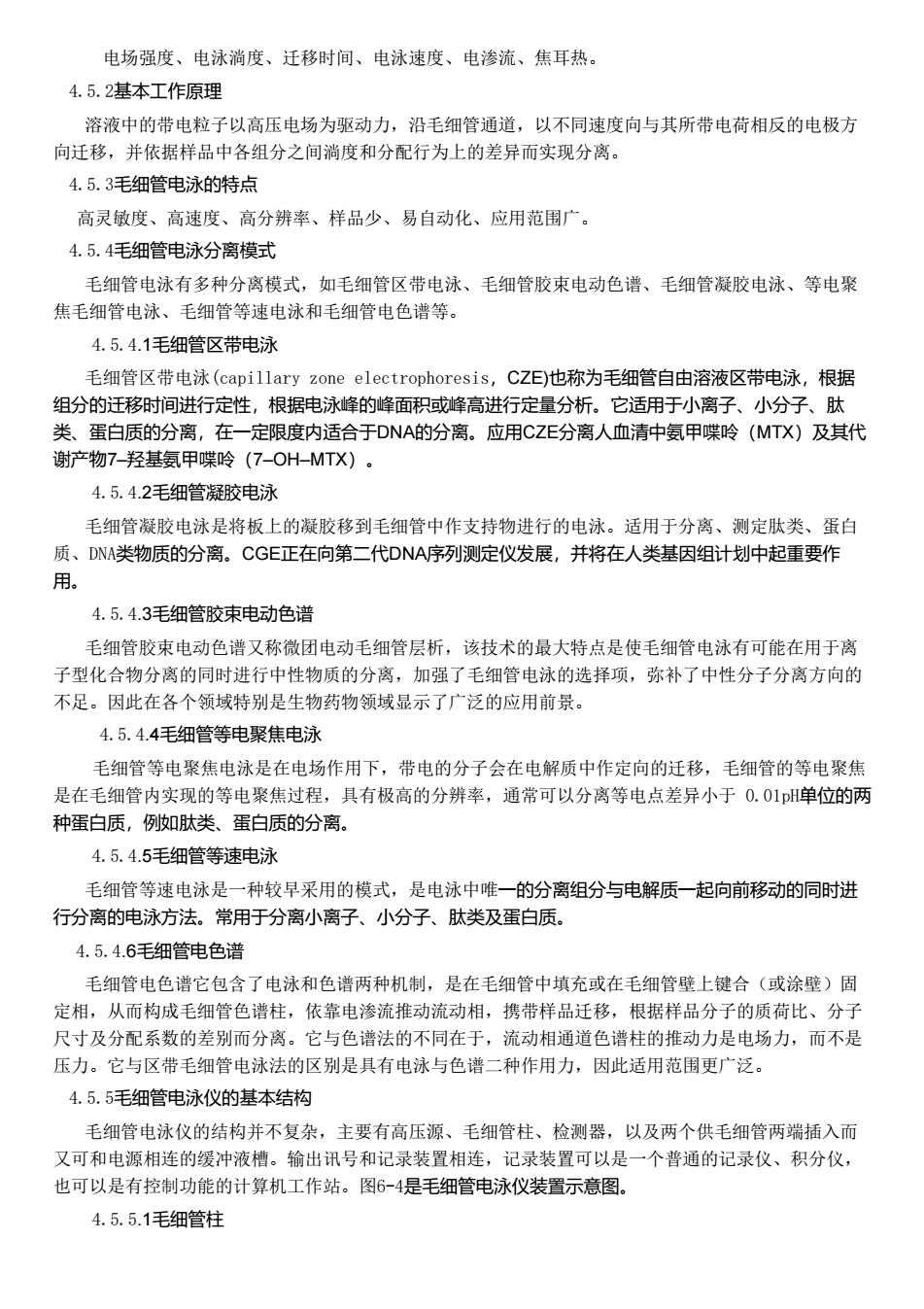 电场强度、电泳淌度、迁移时间、电泳速度、电渗流、焦耳热。

4.5.2基本工作原理

溶液中的带电粒子以高压电场为驱动力，沿毛细管通道，以不同速度向与其所带电荷相反的电极方向迁移，并依据样品中各组分之间淌度和分配行为上的差异而实现分离。

4.5.3毛细管电泳的特点

高灵敏度、高速度、高分辨率、样品少、易自动化、应用范围广。

4.5.4毛细管电泳分离模式

毛细管电泳有多种分离模式，如毛细管区带电泳、毛细管胶束电动色谱、毛细管凝胶电泳、等电聚焦毛细管电泳、毛细管等速电泳和毛细管电色谱等。

4.5.4.1毛细管区带电泳

毛细管区带电泳(capillary zone electrophoresis，CZE)也称为毛细管自由溶液区带电泳，根据组分的迁移时间进行定性，根据电泳峰的峰面积或峰高进行定量分析。它适用于小离子、小分子、肽类、蛋白质的分离，在一定限度内适合于DNA的分离。应用CZE分离人血清中氨甲喋呤（MTX）及其代谢产物7–羟基氨甲喋呤（7–OH–MTX）。

4.5.4.2毛细管凝胶电泳

毛细管凝胶电泳是将板上的凝胶移到毛细管中作支持物进行的电泳。适用于分离、测定肽类、蛋白质、DNA类物质的分离。CGE正在向第二代DNA序列测定仪发展，并将在人类基因组计划中起重要作用。

4.5.4.3毛细管胶束电动色谱

毛细管胶束电动色谱又称微团电动毛细管层析，该技术的最大特点是使毛细管电泳有可能在用于离子型化合物分离的同时进行中性物质的分离，加强了毛细管电泳的选择项，弥补了中性分子分离方向的不足。因此在各个领域特别是生物药物领域显示了广泛的应用前景。

4.5.4.4毛细管等电聚焦电泳

毛细管等电聚焦电泳是在电场作用下，带电的分子会在电解质中作定向的迁移，毛细管的等电聚焦是在毛细管内实现的等电聚焦过程，具有极高的分辨率，通常可以分离等电点差异小于 0.01pH单位的两种蛋白质，例如肽类、蛋白质的分离。

4.5.4.5毛细管等速电泳

毛细管等速电泳是一种较早采用的模式，是电泳中唯一的分离组分与电解质一起向前移动的同时进行分离的电泳方法。常用于分离小离子、小分子、肽类及蛋白质。

4.5.4.6毛细管电色谱

毛细管电色谱它包含了电泳和色谱两种机制，是在毛细管中填充或在毛细管壁上键合（或涂壁）固定相，从而构成毛细管色谱柱，依靠电渗流推动流动相，携带样品迁移，根据样品分子的质荷比、分子尺寸及分配系数的差别而分离。它与色谱法的不同在于，流动相通道色谱柱的推动力是电场力，而不是压力。它与区带毛细管电泳法的区别是具有电泳与色谱二种作用力，因此适用范围更广泛。

4.5.5毛细管电泳仪的基本结构

毛细管电泳仪的结构并不复杂，主要有高压源、毛细管柱、检测器，以及两个供毛细管两端插入而又可和电源相连的缓冲液槽。输出讯号和记录装置相连，记录装置可以是一个普通的记录仪、积分仪，也可以是有控制功能的计算机工作站。图6-4是毛细管电泳仪装置示意图。

4.5.5.1毛细管柱